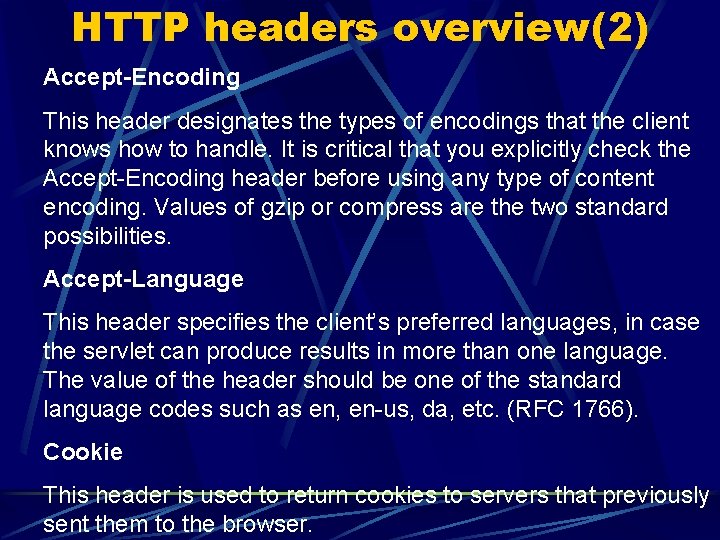 HTTP headers overview(2)

Accept-Encoding

This header designates the types of encodings that the client knows how to handle. It is critical that you explicitly check the Accept-Encoding header before using any type of content encoding. Values of gzip or compress are the two standard possibilities.

Accept-Language

This header specifies the client's preferred languages, in case the servlet can produce results in more than one language. The value of the header should be one of the standard language codes such as en, en-us, da, etc. (RFC 1766).

Cookie

This header is used to return cookies to servers that previously sent them to the browser.